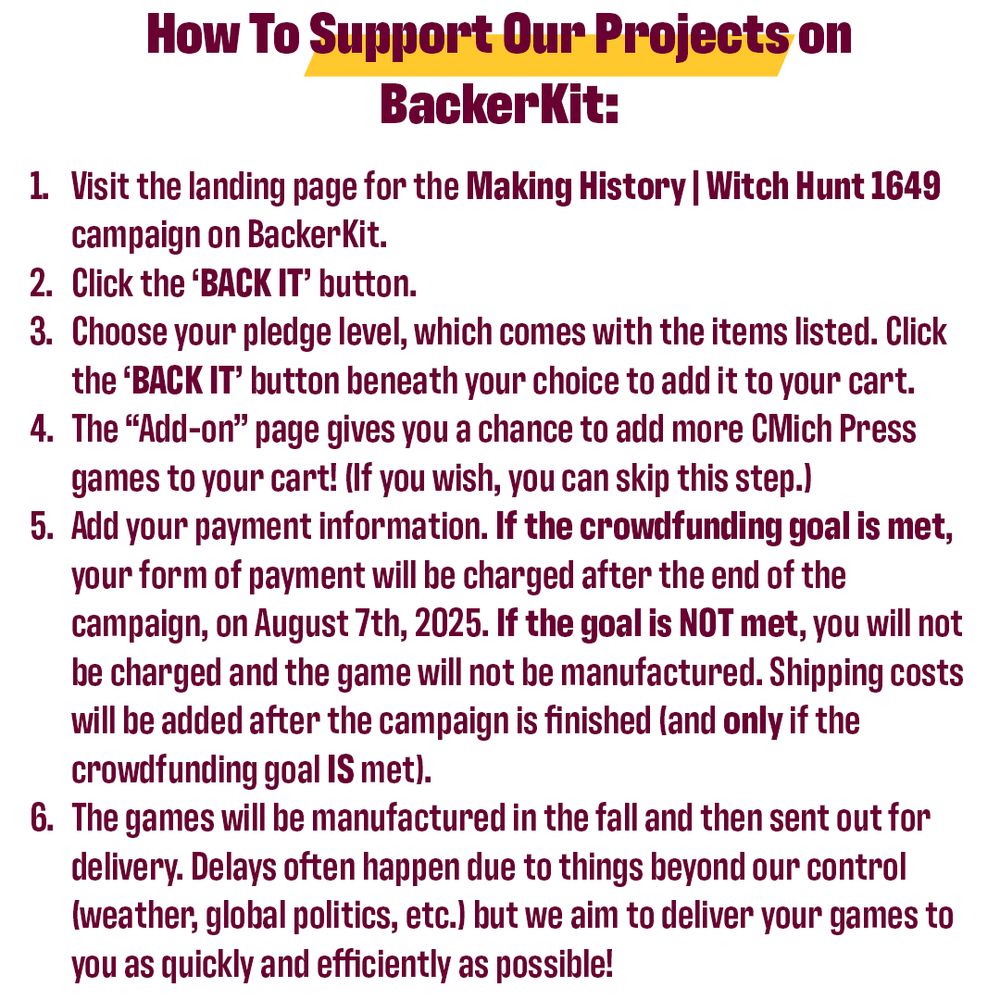 How To Support Our Projects on BackerKit:

1. Visit the landing page for the Making History | Witch Hunt 1649 campaign on BackerKit.
2. Click the 'BACK IT' button.
3. Choose your pledge level, which comes with the items listed. Click the 'BACK IT' button beneath your choice to add it to your cart.
4. The "Add-on" page gives you a chance to add more CMich Press games to your cart! (If you wish, you can skip this step.)
5. Add your payment information. If the crowdfunding goal is met, your form of payment will be charged after the end of the campaign, on August 7th, 2025. If the goal is NOT met, you will not be charged and the game will not be manufactured. Shipping costs will be added after the campaign is finished (and only if the crowdfunding goal IS met).
6. The games will be manufactured in the fall and then sent out for delivery. Delays often happen due to things beyond our control (weather, global politics, etc.) but we aim to deliver your games to you as quickly and efficiently as possible!